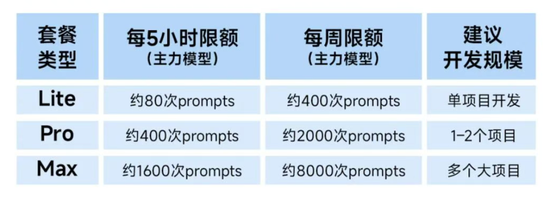 | 套餐类型 | 每5小时限额（主力模型） | 每周限额（主力模型） | 建议开发规模 |
|---|---|---|---|
| Lite | 约80次prompts | 约400次prompts | 单项目开发 |
| Pro | 约400次prompts | 约2000次prompts | 1-2个项目 |
| Max | 约1600次prompts | 约8000次prompts | 多个大项目 |